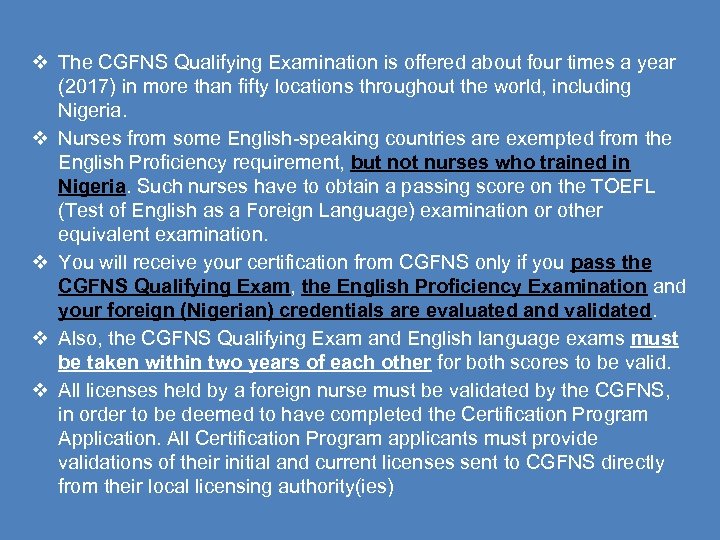 ❖ The CGFNS Qualifying Examination is offered about four times a year (2017) in more than fifty locations throughout the world, including Nigeria.

❖ Nurses from some English-speaking countries are exempted from the English Proficiency requirement, but not nurses who trained in Nigeria. Such nurses have to obtain a passing score on the TOEFL (Test of English as a Foreign Language) examination or other equivalent examination.

❖ You will receive your certification from CGFNS only if you pass the CGFNS Qualifying Exam, the English Proficiency Examination and your foreign (Nigerian) credentials are evaluated and validated.

❖ Also, the CGFNS Qualifying Exam and English language exams must be taken within two years of each other for both scores to be valid.

❖ All licenses held by a foreign nurse must be validated by the CGFNS, in order to be deemed to have completed the Certification Program Application. All Certification Program applicants must provide validations of their initial and current licenses sent to CGFNS directly from their local licensing authority(ies)